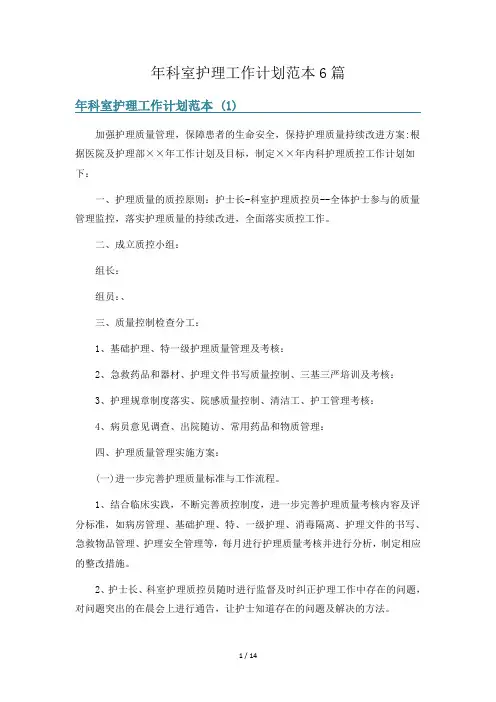 年科室护理工作计划范本6篇

年科室护理工作计划范本 (1)

加强护理质量管理，保障患者的生命安全，保持护理质量持续改进方案:根据医院及护理部××年工作计划及目标，制定××年内科护理质控工作计划如下：

一、护理质量的质控原则：护士长-科室护理质控员--全体护士参与的质量管理监控，落实护理质量的持续改进，全面落实质控工作。

二、成立质控小组：

组长：

组员：、

三、质量控制检查分工：

1、基础护理、特一级护理质量管理及考核；

2、急救药品和器材、护理文件书写质量控制、三基三严培训及考核；

3、护理规章制度落实、院感质量控制、清洁工、护工管理考核；

4、病员意见调查、出院随访、常用药品和物质管理；

四、护理质量管理实施方案：

(一)进一步完善护理质量标准与工作流程。

1、结合临床实践，不断完善质控制度，进一步完善护理质量考核内容及评分标准，如病房管理、基础护理、特、一级护理、消毒隔离、护理文件的书写、急救物品管理、护理安全管理等，每月进行护理质量考核并进行分析，制定相应的整改措施。

2、护士长、科室护理质控员随时进行监督及时纠正护理工作中存在的问题，对问题突出的在晨会上进行通告，让护士知道存在的问题及解决的方法。

1 / 14